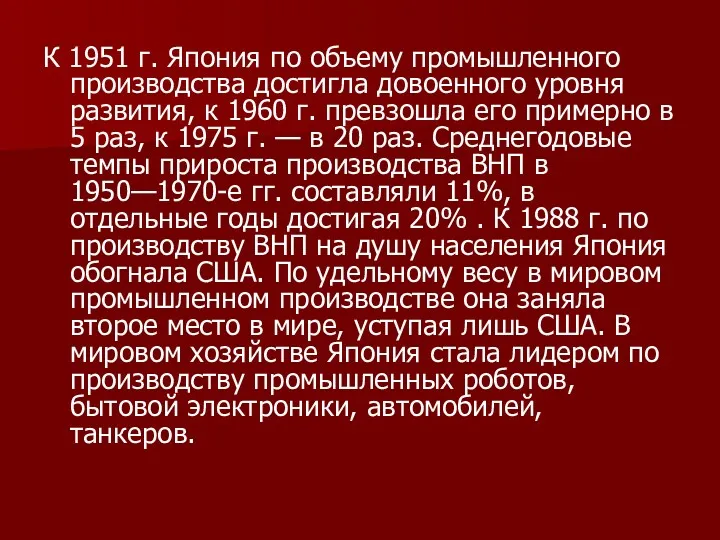 К 1951 г. Япония по объему промышленного производства достигла довоенного уровня развития, к 1960 г. превзошла его примерно в 5 раз, к 1975 г. — в 20 раз. Среднегодовые темпы прироста производства ВНП в 1950—1970-е гг. составляли 11%, в отдельные годы достигая 20% . К 1988 г. по производству ВНП на душу населения Япония обогнала США. По удельному весу в мировом промышленном производстве она заняла второе место в мире, уступая лишь США. В мировом хозяйстве Япония стала лидером по производству промышленных роботов, бытовой электроники, автомобилей, танкеров.